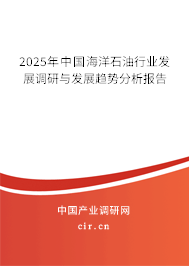 2025年中国海洋石油行业发展调研与发展趋势分析报告

中国产业调研网
cir.cn